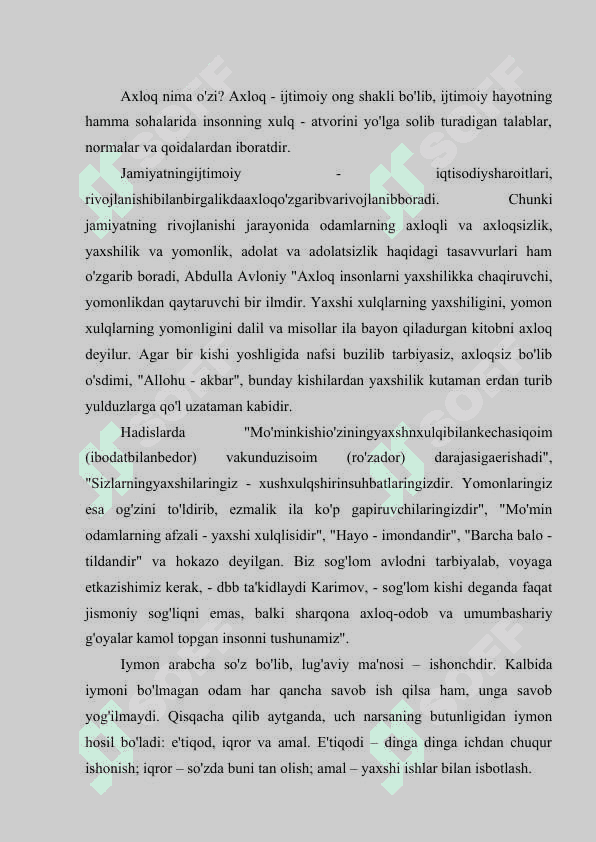 Axloq nima o'zi? Axloq - ijtimoiy ong shakli bo'lib, ijtimoiy hayotning hamma sohalarida insonning xulq - atvorini yo'lga solib turadigan talablar, normalar va qoidalardan iboratdir.

Jamiyatningijtimoiy - iqtisodiysharoitlari, rivojlanishibilanbirgalikdaaxloqo'zgaribvarivojlanibboradi. Chunki jamiyatning rivojlanishi jarayonida odamlarning axloqli va axloqsizlik, yaxshilik va yomonlik, adolat va adolatsizlik haqidagi tasavvurlari ham o'zgarib boradi, Abdulla Avloniy "Axloq insonlarni yaxshilikka chaqiruvchi, yomonlikdan qaytaruvchi bir ilmdir. Yaxshi xulqlarning yaxshiligini, yomon xulqlarning yomonligini dalil va misollar ila bayon qiladurgan kitobni axloq deyilur. Agar bir kishi yoshligida nafsi buzilib tarbiyasiz, axloqsiz bo'lib o'sdimi, "Allohu - akbar", bunday kishilardan yaxshilik kutaman erdan turib yulduzlarga qo'l uzataman kabidir.

Hadislarda "Mo'minkishio'ziningyaxshnxulqibilankechasiqoim (ibodatbilanbedor) vakunduzisoim (ro'zador) darajasigaerishadi", "Sizlarningyaxshilaringiz - xushxulqshirinsuhbatlaringizdir. Yomonlaringiz esa og'zini to'ldirib, ezmalik ila ko'p gapiruvchilaringizdir", "Mo'min odamlarning afzali - yaxshi xulqlisidir", "Hayo - imondandir", "Barcha balo - tildandir" va hokazo deyilgan. Biz sog'lom avlodni tarbiyalab, voyaga etkazishimiz kerak, - dbb ta'kidlaydi Karimov, - sog'lom kishi deganda faqat jismoniy sog'liqni emas, balki sharqona axloq-odob va umumbashariy g'oyalar kamol topgan insonni tushunamiz".

Iymon arabcha so'z bo'lib, lug'aviy ma'nosi – ishonchdir. Kalbida iymoni bo'lmagan odam har qancha savob ish qilsa ham, unga savob yog'ilmaydi. Qisqacha qilib aytganda, uch narsaning butunligidan iymon hosil bo'ladi: e'tiqod, iqror va amal. E'tiqodi – dinga dinga ichdan chuqur ishonish; iqror – so'zda buni tan olish; amal – yaxshi ishlar bilan isbotlash.